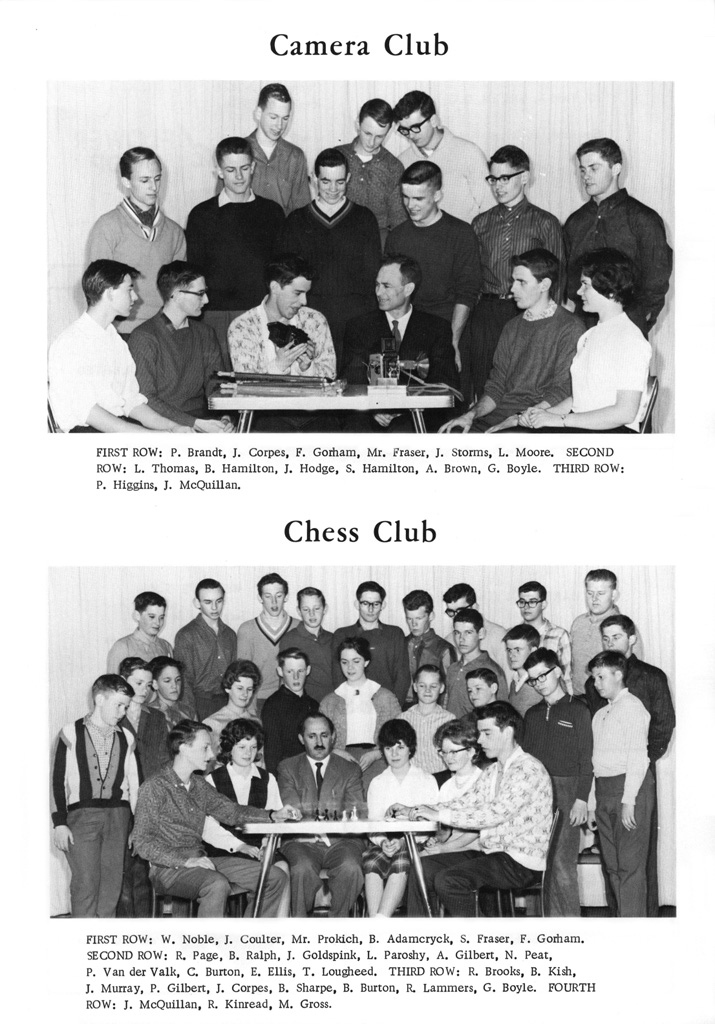 Camera Club

FIRST ROW: P. Brandt, J. Corpes, F. Gorham, Mr. Fraser, J. Storms, L. Moore. SECOND ROW: L. Thomas, B. Hamilton, J. Hodge, S. Hamilton, A. Brown, G. Boyle. THIRD ROW: P. Higgins, J. McQuillan.

Chess Club

FIRST ROW: W. Noble, J. Coulter, Mr. Prokich, B. Adamcryck, S. Fraser, F. Gorham. SECOND ROW: R. Page, B. Ralph, J. Goldspink, L. Paroshy, A. Gilbert, N. Peat, P. Van der Valk, C. Burton, E. Ellis, T. Lougheed. THIRD ROW: R. Brooks, B. Kish, J. Murray, P. Gilbert, J. Corpes, B. Sharpe, B. Burton, R. Lammers, G. Boyle. FOURTH ROW: J. McQuillan, R. Kinread, M. Gross.